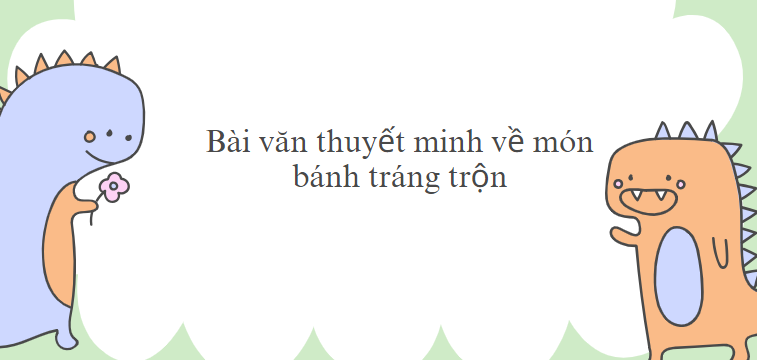 Bài văn thuyết minh về món bánh tráng trộn